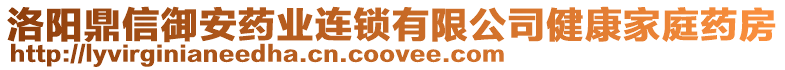 洛阳鼎信御安药业连锁有限公司健康家庭药房
http://lyvirginianeedha.cn.coovee.com